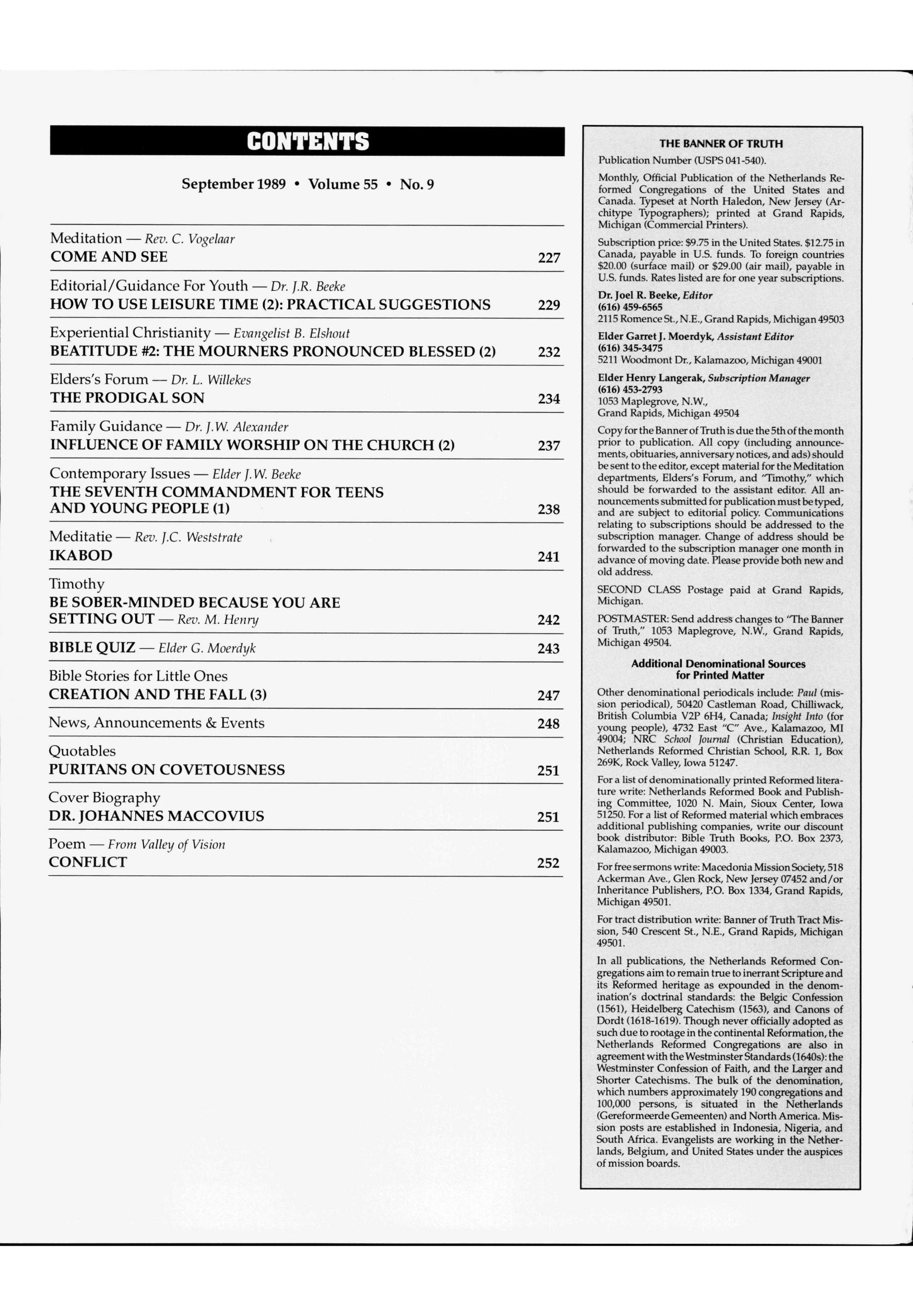 CONTENTS

September 1989 • Volume 55 • No. 9

Meditation — Rev. C. Vogelaar
COME AND SEE 227

Editorial/Guidance For Youth — Dr. J.R. Beeke
HOW TO USE LEISURE TIME (2): PRACTICAL SUGGESTIONS 229

Experiential Christianity — Evangelist B. Elshout
BEATITUDE #2: THE MOURNERS PRONOUNCED BLESSED (2) 232

Elders's Forum — Dr. L. Willekes
THE PRODIGAL SON 234

Family Guidance — Dr. J.W. Alexander
INFLUENCE OF FAMILY WORSHIP ON THE CHURCH (2) 237

Contemporary Issues — Elder J.W. Beeke
THE SEVENTH COMMANDMENT FOR TEENS AND YOUNG PEOPLE (1) 238

Meditatie — Rev. J.C. Weststrate
IKABOD 241

Timothy
BE SOBER-MINDED BECAUSE YOU ARE SETTING OUT — Rev. M. Henry 242

BIBLE QUIZ — Elder G. Moerdyk 243

Bible Stories for Little Ones
CREATION AND THE FALL (3) 247

News, Announcements & Events 248

Quotables
PURITANS ON COVETOUSNESS 251

Cover Biography
DR. JOHANNES MACCOVIUS 251

Poem — From Valley of Vision
CONFLICT 252

THE BANNER OF TRUTH

Publication Number (USPS 041-540).

Monthly, Official Publication of the Netherlands Reformed Congregations of the United States and Canada. Typeset at North Haledon, New Jersey (Architype Typographers); printed at Grand Rapids, Michigan (Commercial Printers).

Subscription price: $9.75 in the United States. $12.75 in Canada, payable in U.S. funds. To foreign countries $20.00 (surface mail) or $29.00 (air mail), payable in U.S. funds. Rates listed are for one year subscriptions.

Dr. Joel R. Beeke, Editor
(616) 459-6565
2115 Romence St., N.E., Grand Rapids, Michigan 49503

Elder Garret J. Moerdyk, Assistant Editor
(616) 345-3475
5211 Woodmont Dr., Kalamazoo, Michigan 49001

Elder Henry Langerak, Subscription Manager
(616) 453-2793
1053 Maplegrove, N.W.,
Grand Rapids, Michigan 49504

Copy for the Banner of Truth is due the 5th of the month prior to publication. All copy (including announcements, obituaries, anniversary notices, and ads) should be sent to the editor, except material for the Meditation departments, Elders's Forum, and "Timothy," which should be forwarded to the assistant editor. All announcements submitted for publication must be typed, and are subject to editorial policy. Communications relating to subscriptions should be addressed to the subscription manager. Change of address should be forwarded to the subscription manager one month in advance of moving date. Please provide both new and old address.

SECOND CLASS Postage paid at Grand Rapids, Michigan.

POSTMASTER: Send address changes to "The Banner of Truth," 1053 Maplegrove, N.W., Grand Rapids, Michigan 49504.

Additional Denominational Sources for Printed Matter

Other denominational periodicals include: Paul (mission periodical), 50420 Castleman Road, Chilliwack, British Columbia V2P 6H4, Canada; Insight Into (for young people), 4732 East "C" Ave., Kalamazoo, MI 49004; NRC School Journal (Christian Education), Netherlands Reformed Christian School, R.R. 1, Box 269K, Rock Valley, Iowa 51247.

For a list of denominationally printed Reformed literature write: Netherlands Reformed Book and Publishing Committee, 1020 N. Main, Sioux Center, Iowa 51250. For a list of Reformed material which embraces additional publishing companies, write our discount book distributor: Bible Truth Books, P.O. Box 2373, Kalamazoo, Michigan 49003.

For free sermons write: Macedonia Mission Society, 518 Ackerman Ave., Glen Rock, New Jersey 07452 and/or Inheritance Publishers, P.O. Box 1334, Grand Rapids, Michigan 49501.

For tract distribution write: Banner of Truth Tract Mission, 540 Crescent St., N.E., Grand Rapids, Michigan 49501.

In all publications, the Netherlands Reformed Congregations aim to remain true to inerrant Scripture and its Reformed heritage as expounded in the denomination's doctrinal standards: the Belgic Confession (1561), Heidelberg Catechism (1563), and Canons of Dordt (1618-1619). Though never officially adopted as such due to rootage in the continental Reformation, the Netherlands Reformed Congregations are also in agreement with the Westminster Standards (1640s): the Westminster Confession of Faith, and the Larger and Shorter Catechisms. The bulk of the denomination, which numbers approximately 190 congregations and 100,000 persons, is situated in the Netherlands (Gereformeerde Gemeenten) and North America. Mission posts are established in Indonesia, Nigeria, and South Africa. Evangelists are working in the Netherlands, Belgium, and United States under the auspices of mission boards.